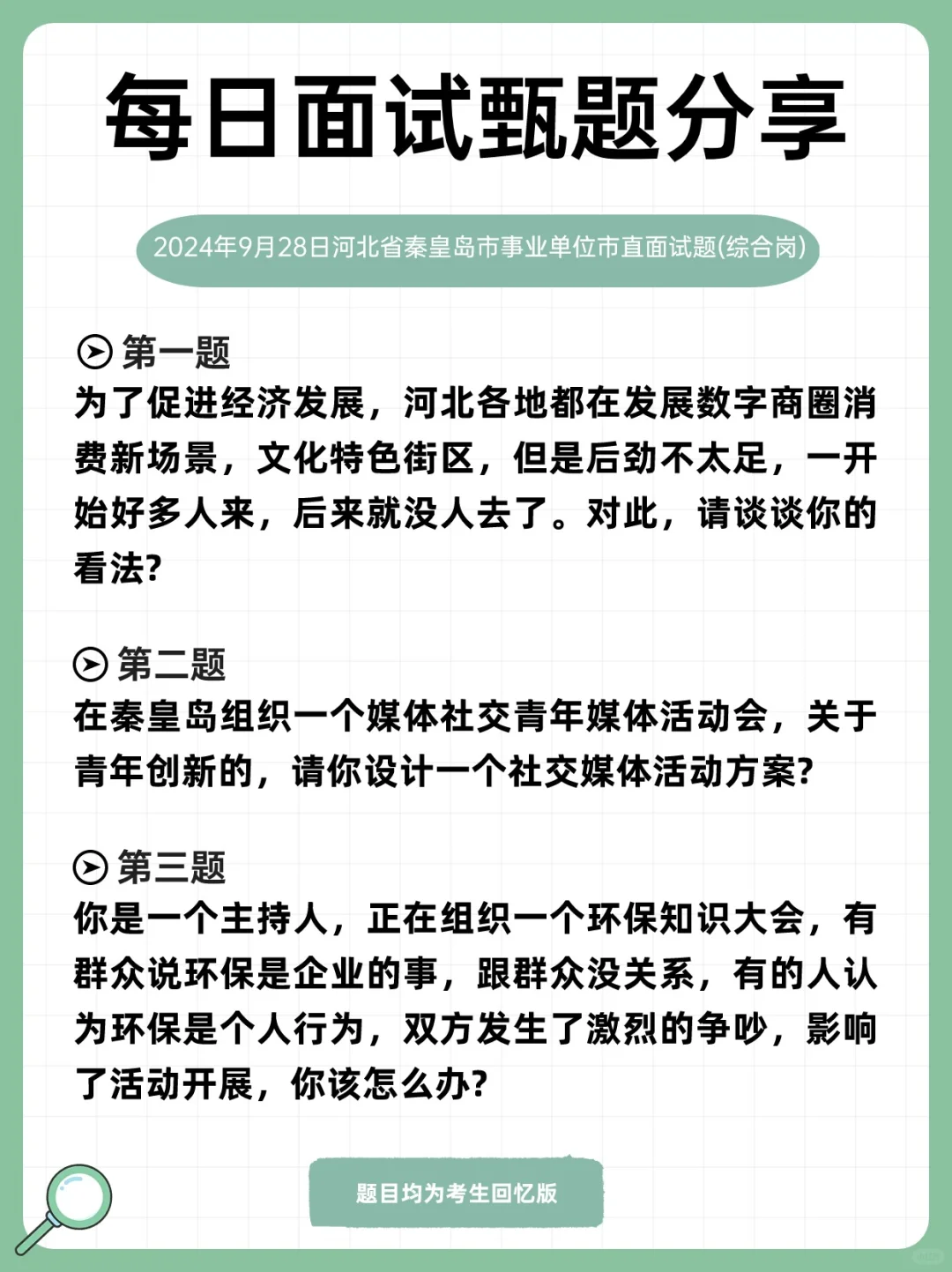 每日面试甄题分享

2024年9月28日河北省秦皇岛市事业单位市直面试题(综合岗)

第一题
为了促进经济发展，河北各地都在发展数字商圈消费新场景，文化特色街区，但是后劲不太足，一开始好多人来，后来就没人去了。对此，请谈谈你的看法?

第二题
在秦皇岛组织一个媒体社交青年媒体活动会，关于青年创新的，请你设计一个社交媒体活动方案?

第三题
你是一个主持人，正在组织一个环保知识大会，有群众说环保是企业的事，跟群众没关系，有的人认为环保是个人行为，双方发生了激烈的争吵，影响了活动开展，你该怎么办?

题目均为考生回忆版